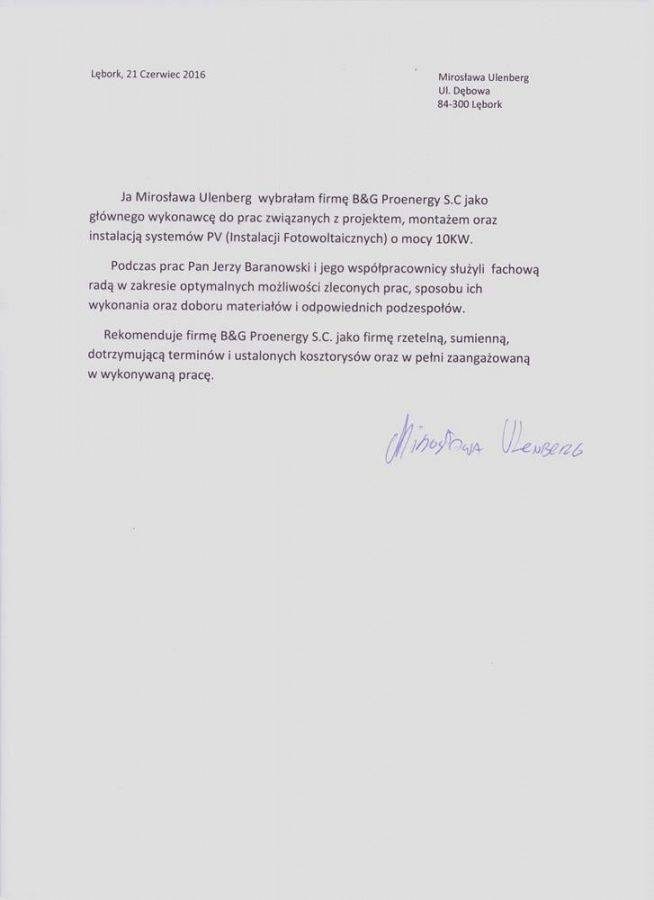 Lębork, 21 Czerwiec 2016

Mirosława Ulenberg
Ul. Dębowa
84-300 Lębork

Ja Mirosława Ulenberg wybrałam firmę B&G Proenergy S.C jako głównego wykonawcę do prac związanych z projektem, montażem oraz instalacją systemów PV (Instalacji Fotowoltaicznych) o mocy 10KW.

Podczas prac Pan Jerzy Baranowski i jego współpracownicy służyli fachową radą w zakresie optymalnych możliwości zleconych prac, sposobu ich wykonania oraz doboru materiałów i odpowiednich podzespołów.

Rekomenduje firmę B&G Proenergy S.C. jako firmę rzetelną, sumienną, dotrzymującą terminów i ustalonych kosztorysów oraz w pełni zaangażowaną w wykonywaną pracę.

Mirosława Ulenberg